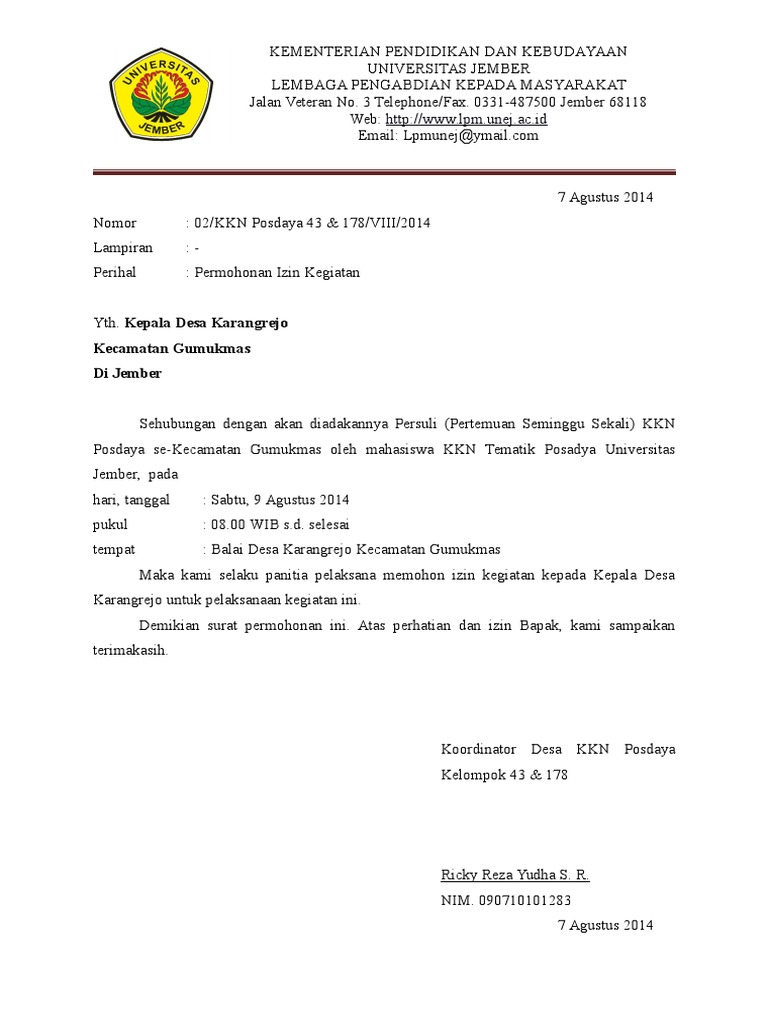 UNIVERSITAS JEMBER

KEMENTERIAN PENDIDIKAN DAN KEBUDAYAAN
UNIVERSITAS JEMBER
LEMBAGA PENGABDIAN KEPADA MASYARAKAT
Jalan Veteran No. 3 Telephone/Fax. 0331-487500 Jember 68118
Web: http://www.lpm.unej.ac.id
Email: Lpmunej@ymail.com

7 Agustus 2014

Nomor : 02/KKN Posdaya 43 & 178/VIII/2014
Lampiran : -
Perihal : Permohonan Izin Kegiatan

Yth. Kepala Desa Karangrejo
Kecamatan Gumukmas
Di Jember

Sehubungan dengan akan diadakannya Persuli (Pertemuan Seminggu Sekali) KKN Posdaya se-Kecamatan Gumukmas oleh mahasiswa KKN Tematik Posadya Universitas Jember, pada
hari, tanggal : Sabtu, 9 Agustus 2014
pukul : 08.00 WIB s.d. selesai
tempat : Balai Desa Karangrejo Kecamatan Gumukmas

Maka kami selaku panitia pelaksana memohon izin kegiatan kepada Kepala Desa Karangrejo untuk pelaksanaan kegiatan ini.

Demikian surat permohonan ini. Atas perhatian dan izin Bapak, kami sampaikan terimakasih.

Koordinator Desa KKN Posdaya Kelompok 43 & 178

Ricky Reza Yudha S. R.
NIM. 090710101283
7 Agustus 2014